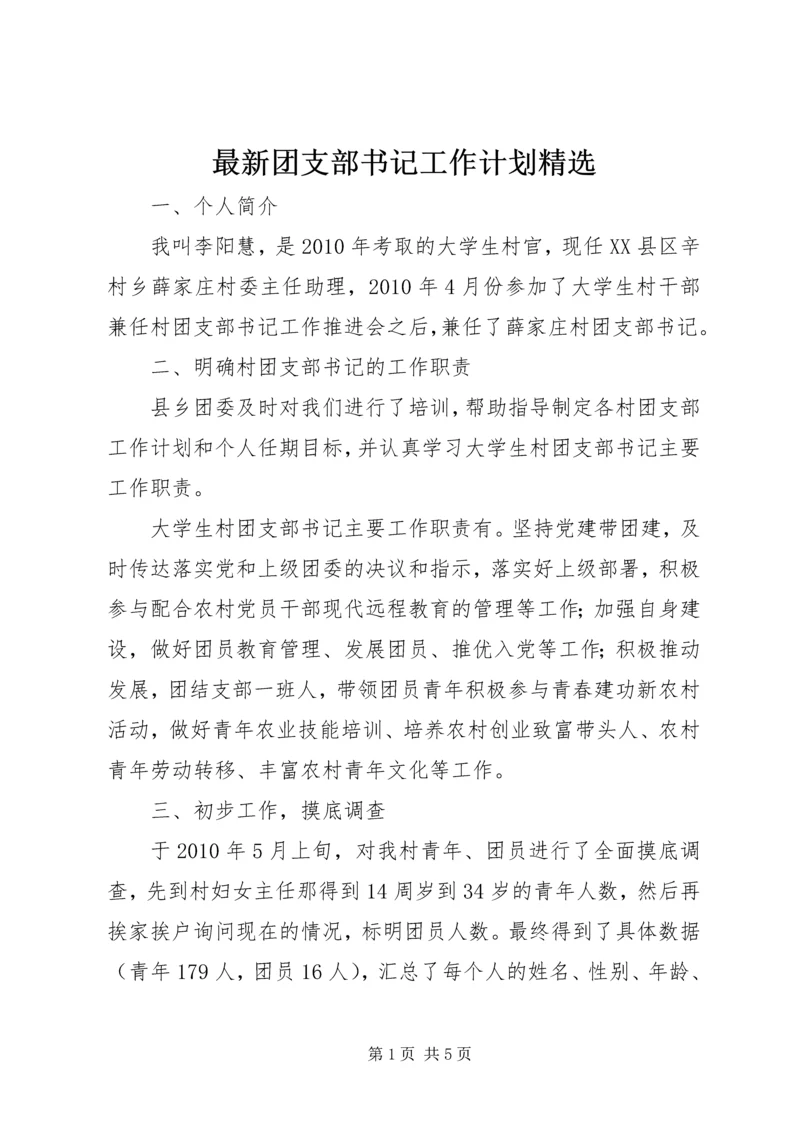 最新团支部书记工作计划精选

一、个人简介

我叫李阳慧，是2010年考取的大学生村官，现任XX县区辛村乡薛家庄村委主任助理，2010年4月份参加了大学生村干部兼任村团支部书记工作推进会之后，兼任了薛家庄村团支部书记。

二、明确村团支部书记的工作职责

县乡团委及时对我们进行了培训，帮助指导制定各村团支部工作计划和个人任期目标，并认真学习大学生村团支部书记主要工作职责。

大学生村团支部书记主要工作职责有。坚持党建带团建，及时传达落实党和上级团委的决议和指示，落实好上级部署，积极参与配合农村党员干部现代远程教育的管理等工作；加强自身建设，做好团员教育管理、发展团员、推优入党等工作；积极推动发展，团结支部一班人，带领团员青年积极参与青春建功新农村活动，做好青年农业技能培训、培养农村创业致富带头人、农村青年劳动转移、丰富农村青年文化等工作。

三、初步工作，摸底调查

于2010年5月上旬，对我村青年、团员进行了全面摸底调查，先到村妇女主任那得到14周岁到34岁的青年人数，然后再挨家挨户询问现在的情况，标明团员人数。最终得到了具体数据（青年179人，团员16人），汇总了每个人的姓名、性别、年龄、

第1页 共5页